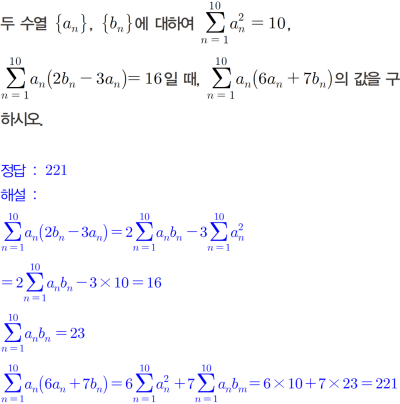 두 수열 $\{a_n\}$, $\{b_n\}$에 대하여 $\sum_{n=1}^{10} a_n^2 = 10$, $\sum_{n=1}^{10} a_n(2b_n - 3a_n) = 16$일 때, $\sum_{n=1}^{10} a_n(6a_n + 7b_n)$의 값을 구하시오.

정답 : 221

해설 :

$\sum_{n=1}^{10} a_n(2b_n - 3a_n) = 2\sum_{n=1}^{10} a_n b_n - 3\sum_{n=1}^{10} a_n^2$

$= 2\sum_{n=1}^{10} a_n b_n - 3 \times 10 = 16$

$\sum_{n=1}^{10} a_n b_n = 23$

$\sum_{n=1}^{10} a_n(6a_n + 7b_n) = 6\sum_{n=1}^{10} a_n^2 + 7\sum_{n=1}^{10} a_n b_m = 6 \times 10 + 7 \times 23 = 221$